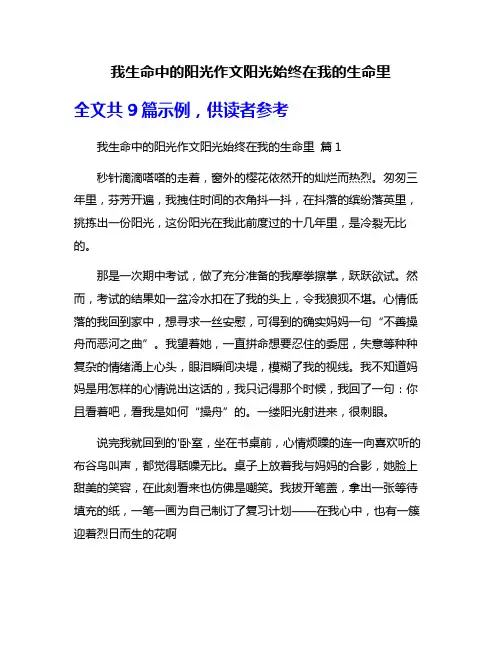 我生命中的阳光作文阳光始终在我的生命里

全文共 9 篇示例，供读者参考

我生命中的阳光作文阳光始终在我的生命里 篇 1

秒针滴滴嗒嗒的走着，窗外的樱花依然开的灿烂而热烈。匆匆三年里，芬芳开遍，我拽住时间的衣角抖一抖，在抖落的缤纷落英里，挑拣出一份阳光，这份阳光在我此前度过的十几年里，是冷裂无比的。

那是一次期中考试，做了充分准备的我摩拳擦掌，跃跃欲试。然而，考试的结果如一盆冷水扣在了我的头上，令我狼狈不堪。心情低落的我回到家中，想寻求一丝安慰，可得到的确实妈妈一句“不善操舟而恶河之曲”。我望着她，一直拼命想要忍住的委屈，失意等种种复杂的情绪涌上心头，眼泪瞬间决堤，模糊了我的视线。我不知道妈妈是用怎样的心情说出这话的，我只记得那个时候，我回了一句：你且看着吧，看我是如何“操舟”的。一缕阳光射进来，很刺眼。

说完我就回到的'卧室，坐在书桌前，心情烦躁的连一向喜欢听的布谷鸟叫声，都觉得聒噪无比。桌子上放着我与妈妈的合影，她脸上甜美的笑容，在此刻看来也仿佛是嘲笑。我拔开笔盖，拿出一张等待填充的纸，一笔一画为自己制订了复习计划——在我心中，也有一簇迎着烈日而生的花啊